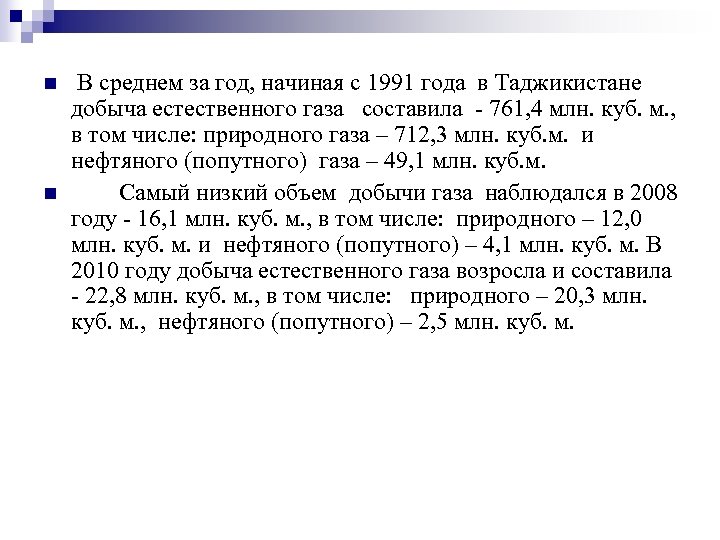 В среднем за год, начиная с 1991 года в Таджикистане добыча естественного газа составила - 761,4 млн. куб. м., в том числе: природного газа – 712,3 млн. куб.м. и нефтяного (попутного) газа – 49,1 млн. куб.м.

Самый низкий объем добычи газа наблюдался в 2008 году - 16,1 млн. куб. м., в том числе: природного – 12,0 млн. куб. м. и нефтяного (попутного) – 4,1 млн. куб. м. В 2010 году добыча естественного газа возросла и составила - 22,8 млн. куб. м., в том числе: природного – 20,3 млн. куб. м., нефтяного (попутного) – 2,5 млн. куб. м.